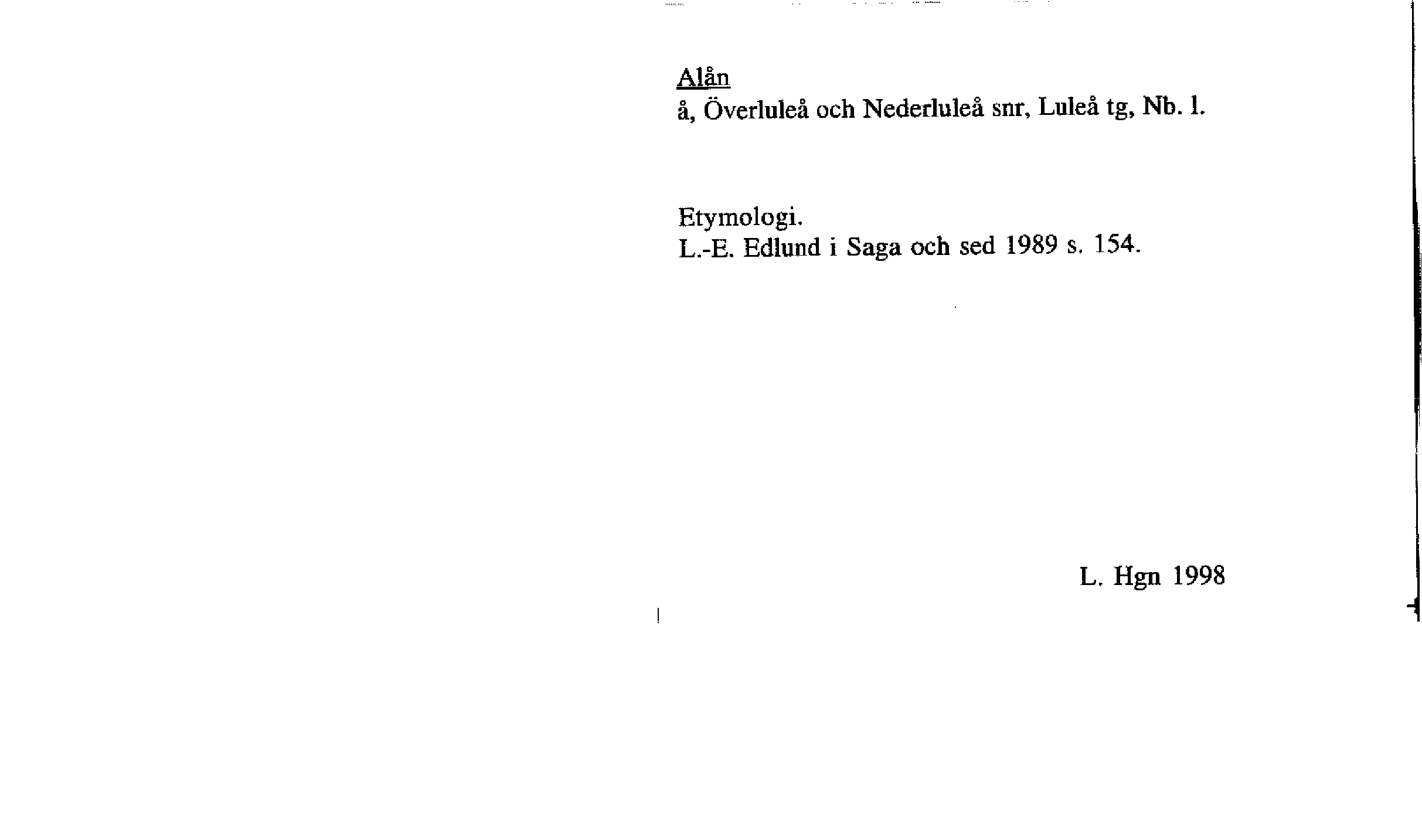 Alån
å, Överluleå och Nederluleå snr, Luleå tg, Nb. l.

Etymologi.
L.-E. Edlund i Saga och sed 1989 s. 154.

L. Hgn 1998